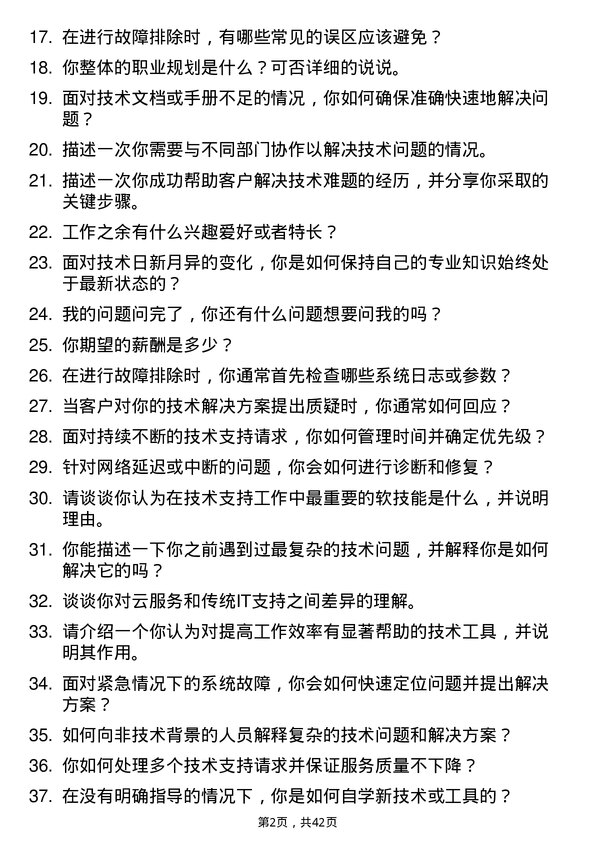 17. 在进行故障排除时，有哪些常见的误区应该避免？

18. 你整体的职业规划是什么？可否详细的说说。

19. 面对技术文档或手册不足的情况，你如何确保准确快速地解决问题？

20. 描述一次你需要与不同部门协作以解决技术问题的情况。

21. 描述一次你成功帮助客户解决技术难题的经历，并分享你采取的关键步骤。

22. 工作之余有什么兴趣爱好或者特长？

23. 面对技术日新月异的变化，你是如何保持自己的专业知识始终处于最新状态的？

24. 我的问题问完了，你还有什么问题想要问我的吗？

25. 你期望的薪酬是多少？

26. 在进行故障排除时，你通常首先检查哪些系统日志或参数？

27. 当客户对你的技术解决方案提出质疑时，你通常如何回应？

28. 面对持续不断的技术支持请求，你如何管理时间并确定优先级？

29. 针对网络延迟或中断的问题，你会如何进行诊断和修复？

30. 请谈谈你认为在技术支持工作中最重要的软技能是什么，并说明理由。

31. 你能描述一下你之前遇到过最复杂的技术问题，并解释你是如何解决它的吗？

32. 谈谈你对云服务和传统IT支持之间差异的理解。

33. 请介绍一个你认为对提高工作效率有显著帮助的技术工具，并说明其作用。

34. 面对紧急情况下的系统故障，你会如何快速定位问题并提出解决方案？

35. 如何向非技术背景的人员解释复杂的技术问题和解决方案？

36. 你如何处理多个技术支持请求并保证服务质量不下降？

37. 在没有明确指导的情况下，你是如何自学新技术或工具的？

第2页，共42页